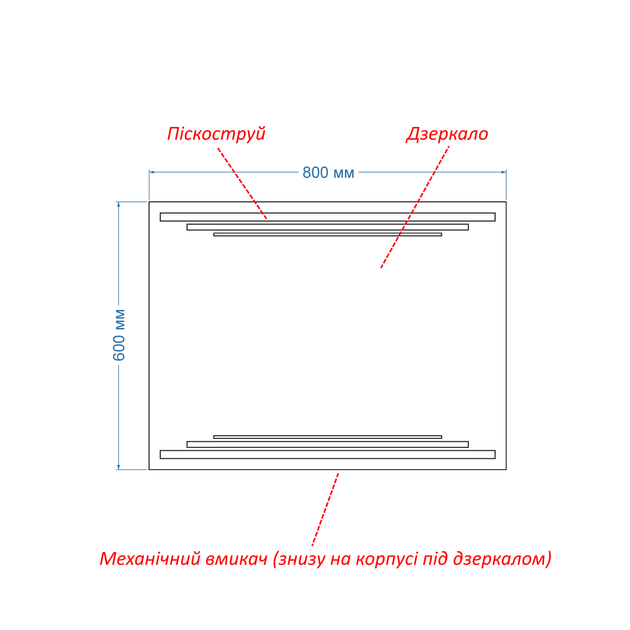 Піскоструй

Дзеркало

800 мм

600 мм

Механічний вмикач (знизу на корпусі під дзеркалом)